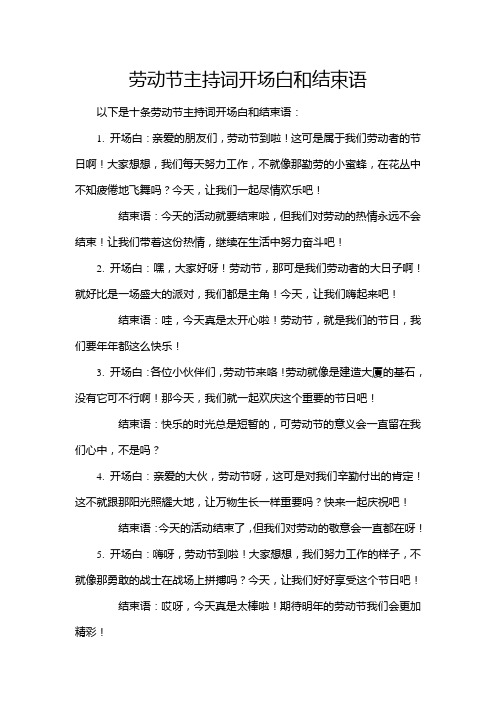 劳动节主持词开场白和结束语

以下是十条劳动节主持词开场白和结束语：

1. 开场白：亲爱的朋友们，劳动节到啦！这可是属于我们劳动者的节日啊！大家想想，我们每天努力工作，不就像那勤劳的小蜜蜂，在花丛中不知疲倦地飞舞吗？今天，让我们一起尽情欢乐吧！

结束语：今天的活动就要结束啦，但我们对劳动的热情永远不会结束！让我们带着这份热情，继续在生活中努力奋斗吧！

2. 开场白：嘿，大家好呀！劳动节，那可是我们劳动者的大日子啊！就好比是一场盛大的派对，我们都是主角！今天，让我们嗨起来吧！

结束语：哇，今天真是太开心啦！劳动节，就是我们的节日，我们要年年都这么快乐！

3. 开场白：各位小伙伴们，劳动节来咯！劳动就像是建造大厦的基石，没有它可不行啊！那今天，我们就一起欢庆这个重要的节日吧！

结束语：快乐的时光总是短暂的，可劳动节的意义会一直留在我们心中，不是吗？

4. 开场白：亲爱的大伙，劳动节呀，这可是对我们辛勤付出的肯定！这不就跟那阳光照耀大地，让万物生长一样重要吗？快来一起庆祝吧！

结束语：今天的活动结束了，但我们对劳动的敬意会一直都在呀！

5. 开场白：嗨呀，劳动节到啦！大家想想，我们努力工作的样子，不就像那勇敢的战士在战场上拼搏吗？今天，让我们好好享受这个节日吧！

结束语：哎呀，今天真是太棒啦！期待明年的劳动节我们会更加精彩！